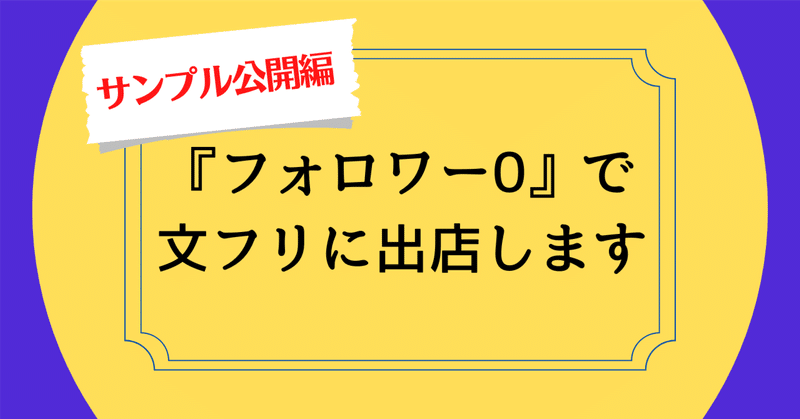 サンプル公開編

『フォロワー0』で
文フリに出店します